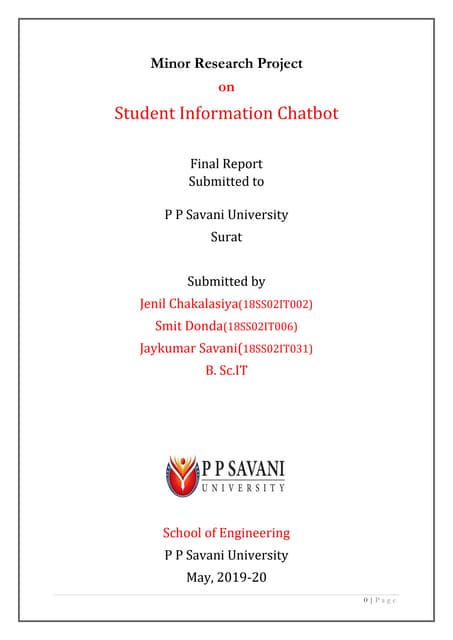 Minor Research Project
on
Student Information Chatbot

Final Report
Submitted to

P P Savani University
Surat

Submitted by
Jenil Chakalasiya(18SS02IT002)
Smit Donda(18SS02IT006)
Jaykumar Savani(18SS02IT031)
B. Sc.IT

P P SAVANI
UNIVERSITY

School of Engineering
P P Savani University
May, 2019-20

0 | Page